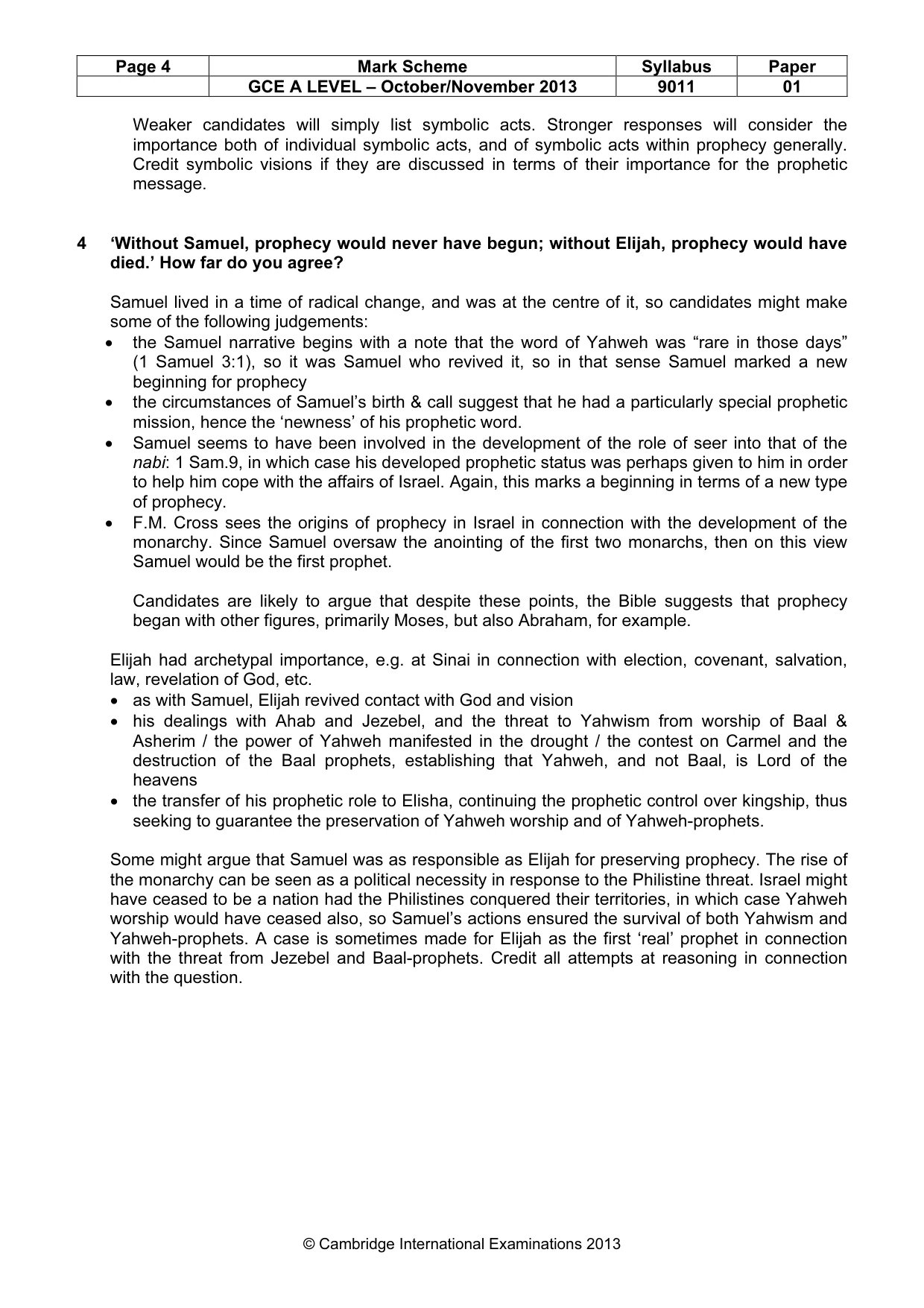 | Page 4 | Mark Scheme | Syllabus | Paper |
|---|---|---|---|
|  | GCE A LEVEL – October/November 2013 | 9011 | 01 |

Weaker candidates will simply list symbolic acts. Stronger responses will consider the importance both of individual symbolic acts, and of symbolic acts within prophecy generally. Credit symbolic visions if they are discussed in terms of their importance for the prophetic message.

4 'Without Samuel, prophecy would never have begun; without Elijah, prophecy would have died.' How far do you agree?

Samuel lived in a time of radical change, and was at the centre of it, so candidates might make some of the following judgements:
• the Samuel narrative begins with a note that the word of Yahweh was "rare in those days" (1 Samuel 3:1), so it was Samuel who revived it, so in that sense Samuel marked a new beginning for prophecy
• the circumstances of Samuel's birth & call suggest that he had a particularly special prophetic mission, hence the 'newness' of his prophetic word.
• Samuel seems to have been involved in the development of the role of seer into that of the nabi: 1 Sam.9, in which case his developed prophetic status was perhaps given to him in order to help him cope with the affairs of Israel. Again, this marks a beginning in terms of a new type of prophecy.
• F.M. Cross sees the origins of prophecy in Israel in connection with the development of the monarchy. Since Samuel oversaw the anointing of the first two monarchs, then on this view Samuel would be the first prophet.

Candidates are likely to argue that despite these points, the Bible suggests that prophecy began with other figures, primarily Moses, but also Abraham, for example.

Elijah had archetypal importance, e.g. at Sinai in connection with election, covenant, salvation, law, revelation of God, etc.
• as with Samuel, Elijah revived contact with God and vision
• his dealings with Ahab and Jezebel, and the threat to Yahwism from worship of Baal & Asherim / the power of Yahweh manifested in the drought / the contest on Carmel and the destruction of the Baal prophets, establishing that Yahweh, and not Baal, is Lord of the heavens
• the transfer of his prophetic role to Elisha, continuing the prophetic control over kingship, thus seeking to guarantee the preservation of Yahweh worship and of Yahweh-prophets.

Some might argue that Samuel was as responsible as Elijah for preserving prophecy. The rise of the monarchy can be seen as a political necessity in response to the Philistine threat. Israel might have ceased to be a nation had the Philistines conquered their territories, in which case Yahweh worship would have ceased also, so Samuel's actions ensured the survival of both Yahwism and Yahweh-prophets. A case is sometimes made for Elijah as the first 'real' prophet in connection with the threat from Jezebel and Baal-prophets. Credit all attempts at reasoning in connection with the question.

© Cambridge International Examinations 2013